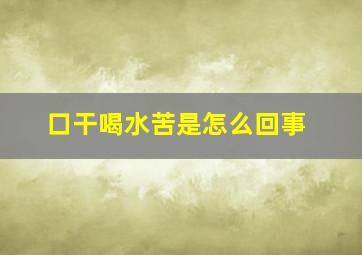 口干喝水苦是怎么回事